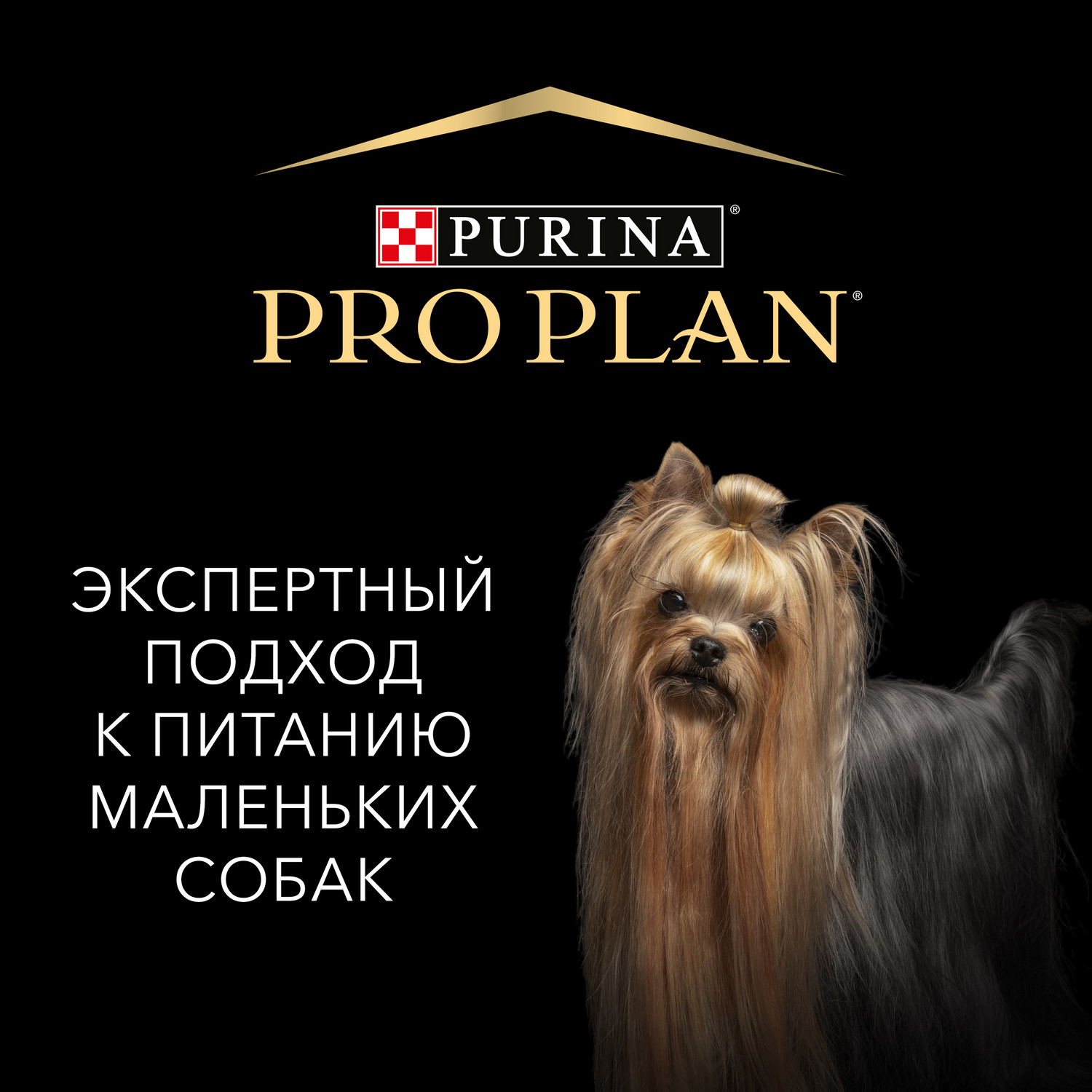 PURINA®
PRO PLAN®

ЭКСПЕРТНЫЙ ПОДХОД К ПИТАНИЮ МАЛЕНЬКИХ СОБАК